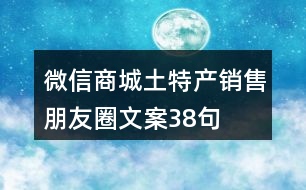 微信商城土特产销售朋友圈文案38句